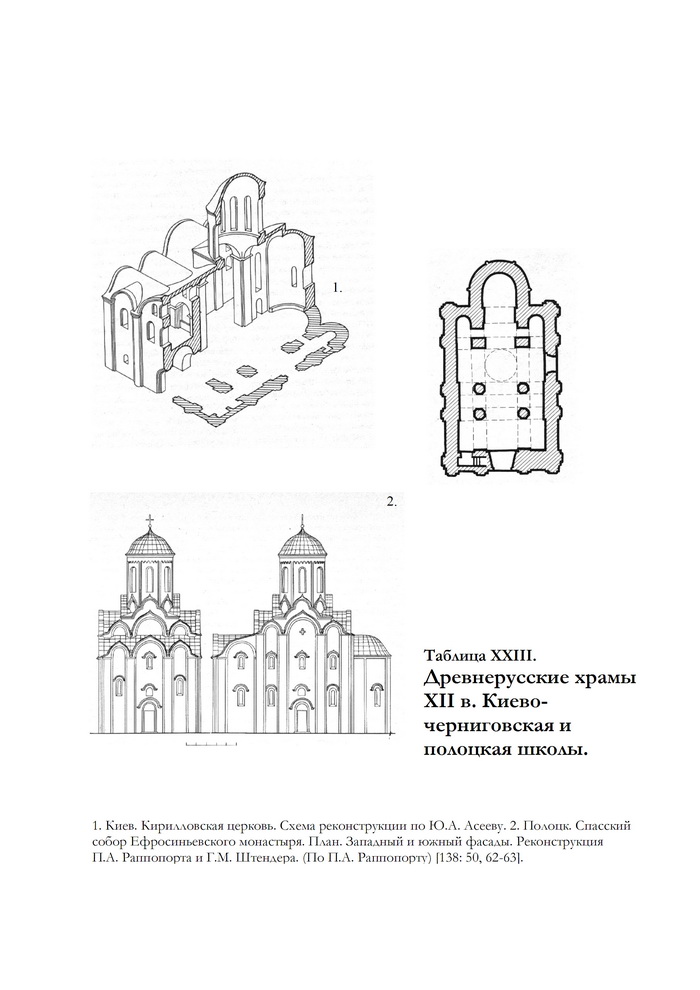 1.

2.

Таблица XXIII.
Древнерусские храмы XII в. Киево-черниговская и полоцкая школы.

1. Киев. Кирилловская церковь. Схема реконструкции по Ю.А. Асееву. 2. Полоцк. Спасский собор Ефросиньевского монастыря. План. Западный и южный фасады. Реконструкция П.А. Раппопорта и Г.М. Штендера. (По П.А. Раппопорту) [138: 50, 62-63].